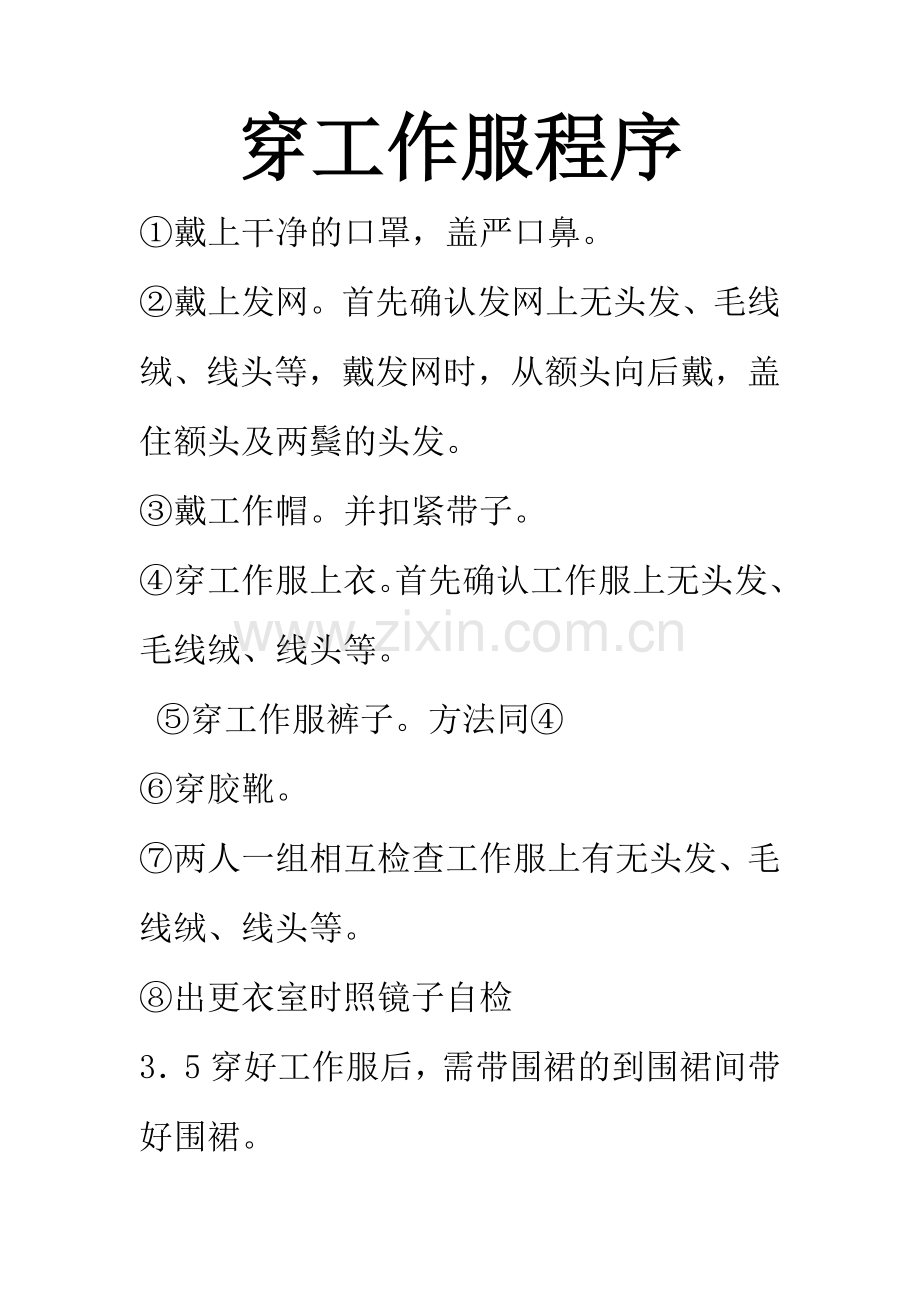 穿工作服程序

①戴上干净的口罩，盖严口鼻。

②戴上发网。首先确认发网上无头发、毛线绒、线头等，戴发网时，从额头向后戴，盖住额头及两鬓的头发。

③戴工作帽。并扣紧带子。

④穿工作服上衣。首先确认工作服上无头发、毛线绒、线头等。

www.zixin.com.cn

⑤穿工作服裤子。方法同④

⑥穿胶靴。

⑦两人一组相互检查工作服上有无头发、毛线绒、线头等。

⑧出更衣室时照镜子自检

3．5 穿好工作服后，需带围裙的到围裙间带好围裙。